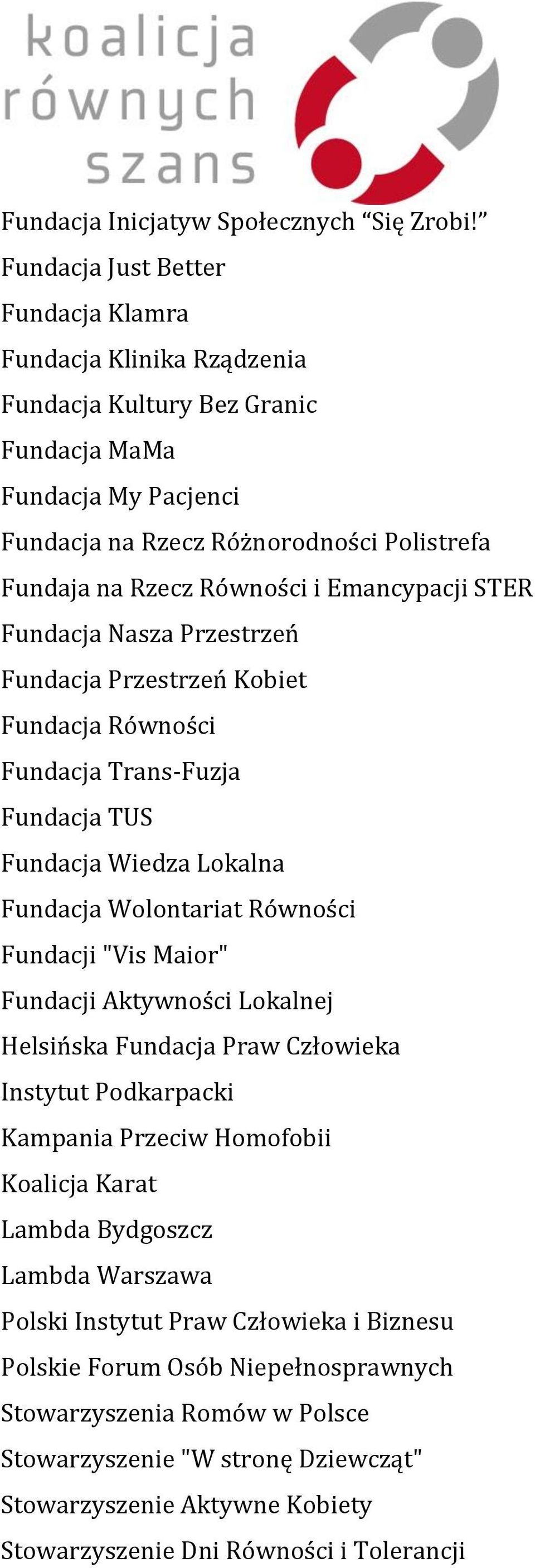 koalicja
równych
szans

Fundacja Inicjatyw Społecznych “Się Zrobi!”
Fundacja Just Better
Fundacja Klamra
Fundacja Klinika Rządzenia
Fundacja Kultury Bez Granic
Fundacja MaMa
Fundacja My Pacjenci
Fundacja na Rzecz Różnorodności Polistrefa
Fundaja na Rzecz Równości i Emancypacji STER
Fundacja Nasza Przestrzeń
Fundacja Przestrzeń Kobiet
Fundacja Równości
Fundacja Trans-Fuzja
Fundacja TUS
Fundacja Wiedza Lokalna
Fundacja Wolontariat Równości
Fundacji "Vis Maior"
Fundacji Aktywności Lokalnej
Helsińska Fundacja Praw Człowieka
Instytut Podkarpacki
Kampania Przeciw Homofobii
Koalicja Karat
Lambda Bydgoszcz
Lambda Warszawa
Polski Instytut Praw Człowieka i Biznesu
Polskie Forum Osób Niepełnosprawnych
Stowarzyszenia Romów w Polsce
Stowarzyszenie "W stronę Dziewcząt"
Stowarzyszenie Aktywne Kobiety
Stowarzyszenie Dni Równości i Tolerancji